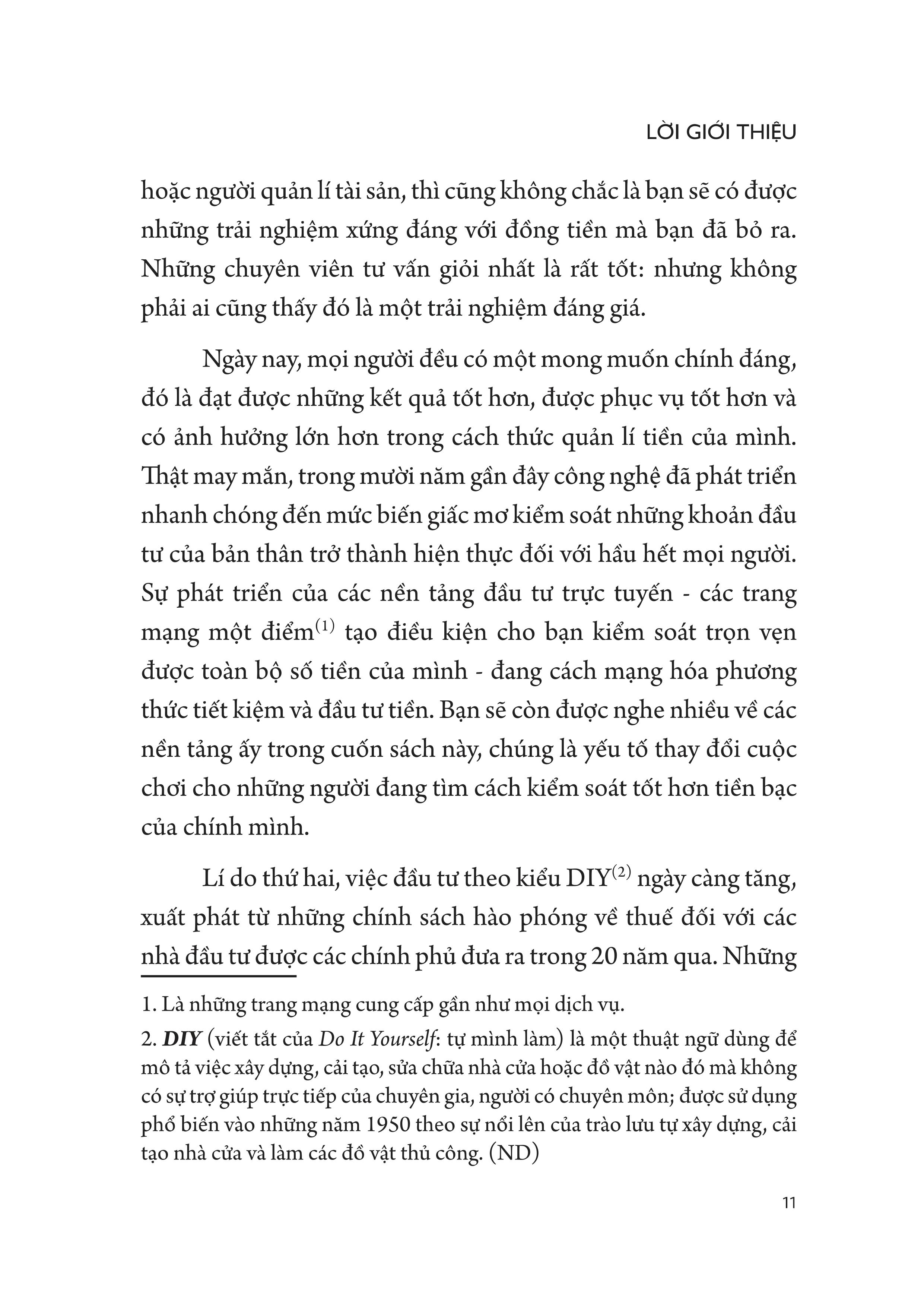 LỜI GIỚI THIỆU

hoặc người quản lí tài sản, thì cũng không chắc là bạn sẽ có được những trải nghiệm xứng đáng với đồng tiền mà bạn đã bỏ ra. Những chuyên viên tư vấn giỏi nhất là rất tốt: nhưng không phải ai cũng thấy đó là một trải nghiệm đáng giá.

Ngày nay, mọi người đều có một mong muốn chính đáng, đó là đạt được những kết quả tốt hơn, được phục vụ tốt hơn và có ảnh hưởng lớn hơn trong cách thức quản lí tiền của mình. Thật may mắn, trong mười năm gần đây công nghệ đã phát triển nhanh chóng đến mức biến giấc mơ kiểm soát những khoản đầu tư của bản thân trở thành hiện thực đối với hầu hết mọi người. Sự phát triển của các nền tảng đầu tư trực tuyến - các trang mạng một điểm$^{(1)}$ tạo điều kiện cho bạn kiểm soát trọn vẹn được toàn bộ số tiền của mình - đang cách mạng hóa phương thức tiết kiệm và đầu tư tiền. Bạn sẽ còn được nghe nhiều về các nền tảng ấy trong cuốn sách này, chúng là yếu tố thay đổi cuộc chơi cho những người đang tìm cách kiểm soát tốt hơn tiền bạc của chính mình.

Lí do thứ hai, việc đầu tư theo kiểu DIY$^{(2)}$ ngày càng tăng, xuất phát từ những chính sách hào phóng về thuế đối với các nhà đầu tư được các chính phủ đưa ra trong 20 năm qua. Những

1. Là những trang mạng cung cấp gần như mọi dịch vụ.

2. DIY (viết tắt của Do It Yourself: tự mình làm) là một thuật ngữ dùng để mô tả việc xây dựng, cải tạo, sửa chữa nhà cửa hoặc đồ vật nào đó mà không có sự trợ giúp trực tiếp của chuyên gia, người có chuyên môn; được sử dụng phổ biến vào những năm 1950 theo sự nổi lên của trào lưu tự xây dựng, cải tạo nhà cửa và làm các đồ vật thủ công. (ND)

11